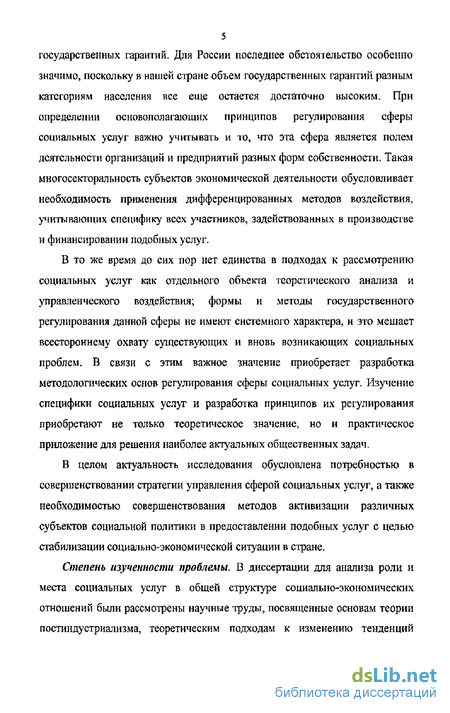 5

государственных гарантий. Для России последнее обстоятельство особенно значимо, поскольку в нашей стране объем государственных гарантий разным категориям населения все еще остается достаточно высоким. При определении основополагающих принципов регулирования сферы социальных услуг важно учитывать и то, что эта сфера является полем деятельности организаций и предприятий разных форм собственности. Такая многосекторальность субъектов экономической деятельности обусловливает необходимость применения дифференцированных методов воздействия, учитывающих специфику всех участников, задействованных в производстве и финансировании подобных услуг.

В то же время до сих пор нет единства в подходах к рассмотрению социальных услуг как отдельного объекта теоретического анализа и управленческого воздействия; формы и методы государственного регулирования данной сферы не имеют системного характера, и это мешает всестороннему охвату существующих и вновь возникающих социальных проблем. В связи с этим важное значение приобретает разработка методологических основ регулирования сферы социальных услуг. Изучение специфики социальных услуг и разработка принципов их регулирования приобретают не только теоретическое значение, но и практическое приложение для решения наиболее актуальных общественных задач.

В целом актуальность исследования обусловлена потребностью в совершенствовании стратегии управления сферой социальных услуг, а также необходимостью совершенствования методов активизации различных субъектов социальной политики в предоставлении подобных услуг с целью стабилизации социально-экономической ситуации в стране.

Степень изученности проблемы. В диссертации для анализа роли и места социальных услуг в общей структуре социально-экономических отношений были рассмотрены научные труды, посвященные основам теории постиндустриализма, теоретическим подходам к изменению тенденций

dsLib.net
библиотека диссертаций